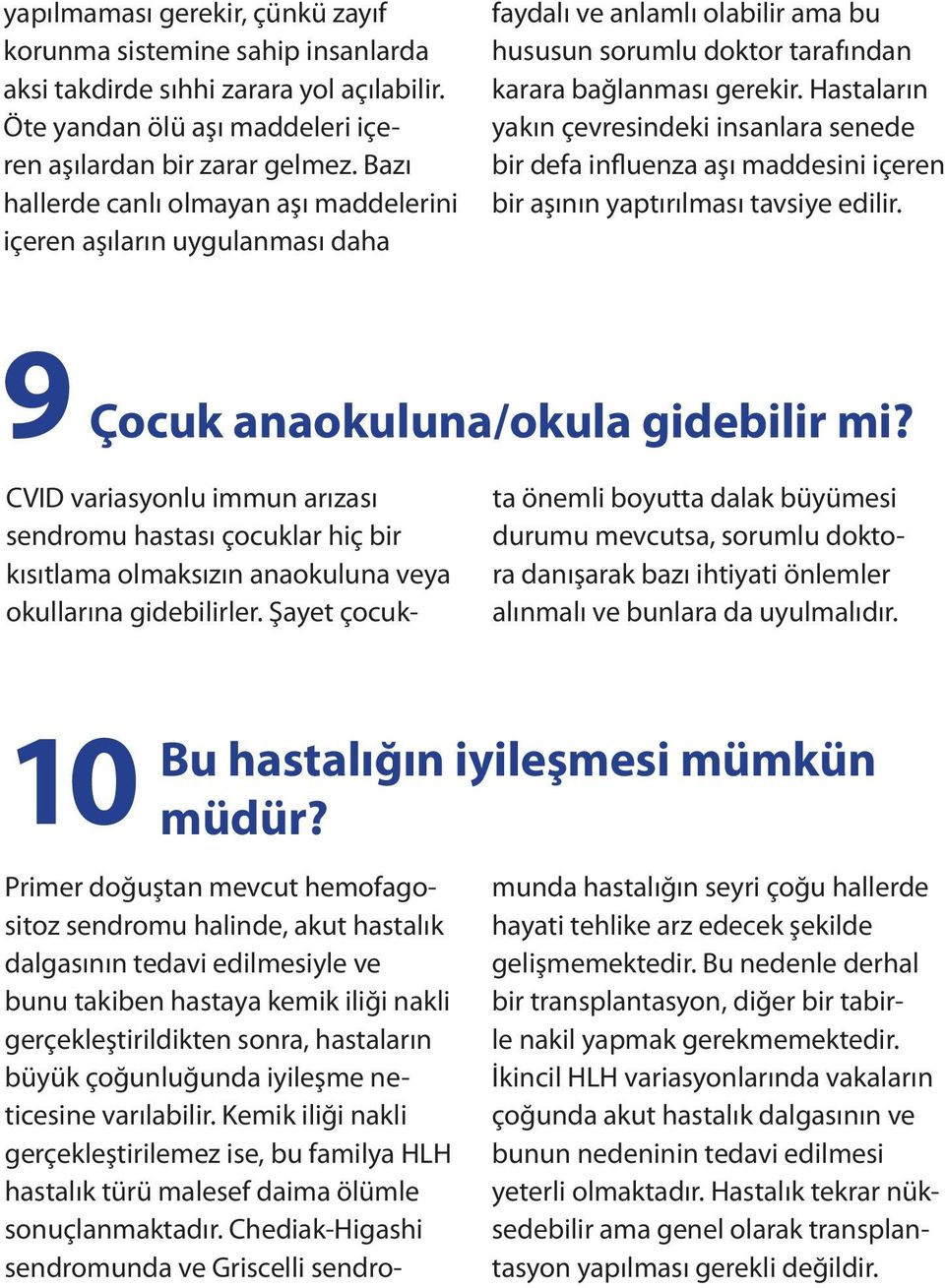 yapılmaması gerekir, çünkü zayıf korunma sistemine sahip insanlarda aksi takdirde sıhhi zarara yol açılabilir. Öte yandan ölü aşı maddeleri içeren aşılardan bir zarar gelmez. Bazı hallerde canlı olmayan aşı maddelerini içeren aşıların uygulanması daha faydalı ve anlamlı olabilir ama bu hususun sorumlu doktor tarafından karara bağlanması gerekir. Hastaların yakın çevresindeki insanlara senede bir defa influenza aşı maddesini içeren bir aşının yaptırılması tavsiye edilir.

9 Çocuk anaokuluna/okula gidebilir mi?

CVID variasyonlu immun arızası sendromu hastası çocuklar hiç bir kısıtlama olmaksızın anaokuluna veya okullarına gidebilirler. Şayet çocukta önemli boyutta dalak büyümesi durumu mevcutsa, sorumlu doktora danışarak bazı ihtiyati önlemler alınmalı ve bunlara da uyulmalıdır.

10 Bu hastalığın iyileşmesi mümkün müdür?

Primer doğuştan mevcut hemofagositoz sendromu halinde, akut hastalık dalgasının tedavi edilmesiyle ve bunu takiben hastaya kemik iliği nakli gerçekleştirildikten sonra, hastaların büyük çoğunluğunda iyileşme neticesine varılabilir. Kemik iliği nakli gerçekleştirilemez ise, bu familya HLH hastalık türü malesef daima ölümle sonuçlanmaktadır. Chediak-Higashi sendromunda ve Griscelli sendromunda hastalığın seyri çoğu hallerde hayati tehlike arz edecek şekilde gelişmemektedir. Bu nedenle derhal bir transplantasyon, diğer bir tabirle nakil yapmak gerekmemektedir. İkincil HLH variasyonlarında vakaların çoğunda akut hastalık dalgasının ve bunun nedeninin tedavi edilmesi yeterli olmaktadır. Hastalık tekrar nüksedebilir ama genel olarak transplantasyon yapılması gerekli değildir.